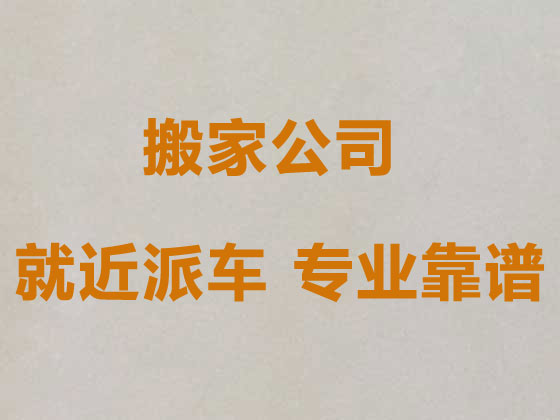 搬家公司

就近派车 专业靠谱